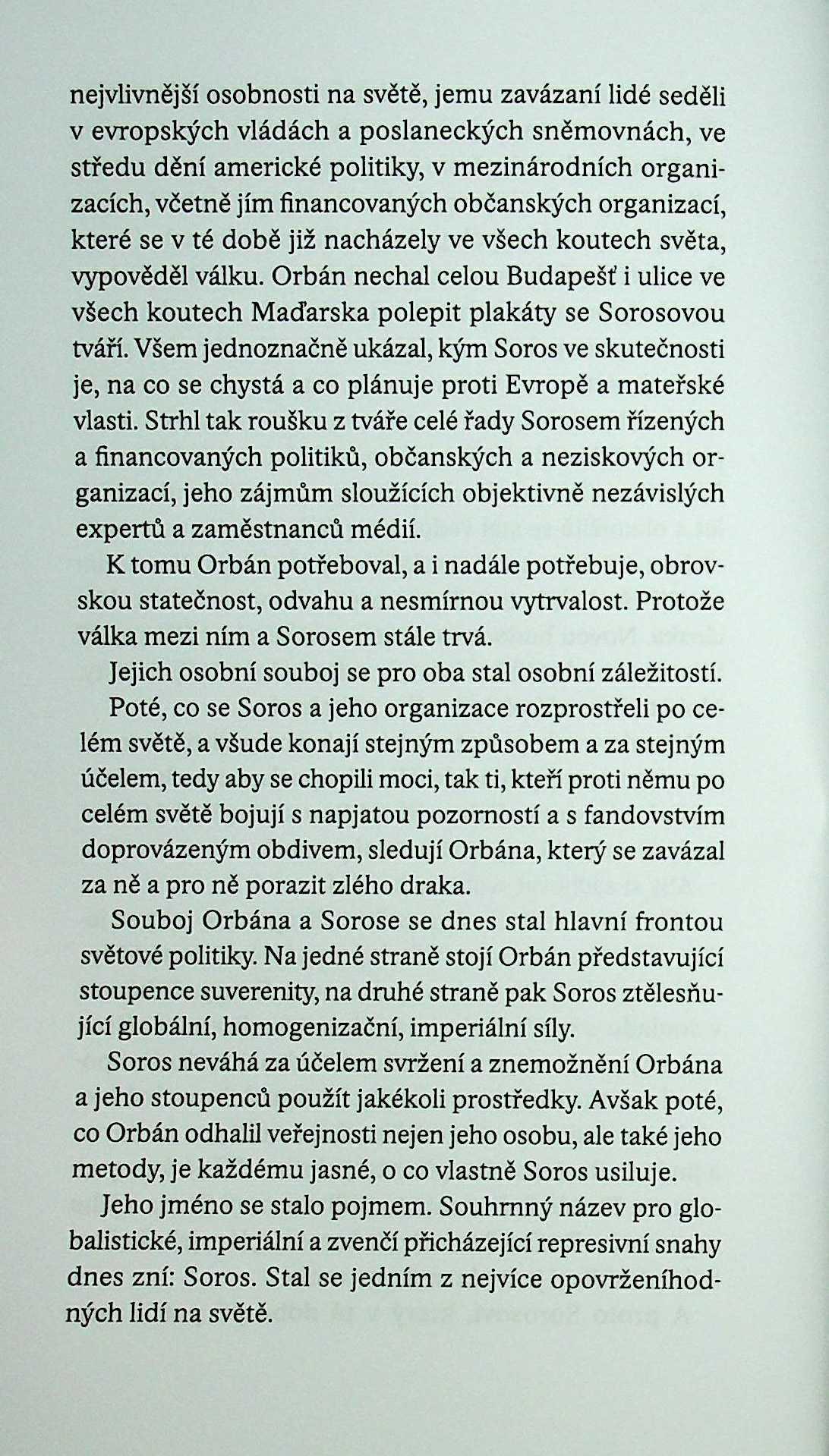 nejvlivnější osobnosti na světě, jemu zavázaní lidé seděli v evropských vládách a poslaneckých sněmovnách, ve středu dění americké politiky, v mezinárodních organizacích, včetně jím financovaných občanských organizací, které se v té době již nacházely ve všech koutech světa, vypověděl válku. Orbán nechal celou Budapešť i ulice ve všech koutech Maďarska polepit plakáty se Sorosovou tváří. Všem jednoznačně ukázal, kým Soros ve skutečnosti je, na co se chystá a co plánuje proti Evropě a mateřské vlasti. Strhl tak roušku z tváře celé řady Sorosem řízených a financovaných politiků, občanských a neziskových organizací, jeho zájmům sloužících objektivně nezávislých expertů a zaměstnanců médií.

K tomu Orbán potřeboval, a i nadále potřebuje, obrovskou statečnost, odvahu a nesmírnou vytrvalost. Protože válka mezi ním a Sorosem stále trvá.

Jejich osobní souboj se pro oba stal osobní záležitostí.

Poté, co se Soros a jeho organizace rozprostřeli po celém světě, a všude konají stejným způsobem a za stejným účelem, tedy aby se chopili moci, tak ti, kteří proti němu po celém světě bojují s napjatou pozorností a s fandovstvím doprovázeným obdivem, sledují Orbána, který se zavázal za ně a pro ně porazit zlého draka.

Souboj Orbána a Sorose se dnes stal hlavní frontou světové politiky. Na jedné straně stojí Orbán představující stoupence suverenity, na druhé straně pak Soros ztělesňující globální, homogenizační, imperiální síly.

Soros neváhá za účelem svržení a znemožnění Orbána a jeho stoupenců použít jakékoli prostředky. Avšak poté, co Orbán odhalil veřejnosti nejen jeho osobu, ale také jeho metody, je každému jasné, o co vlastně Soros usiluje.

Jeho jméno se stalo pojmem. Souhrnný název pro globalistické, imperiální a zvenčí přicházející represivní snahy dnes zní: Soros. Stal se jedním z nejvíce opovrženíhodných lidí na světě.